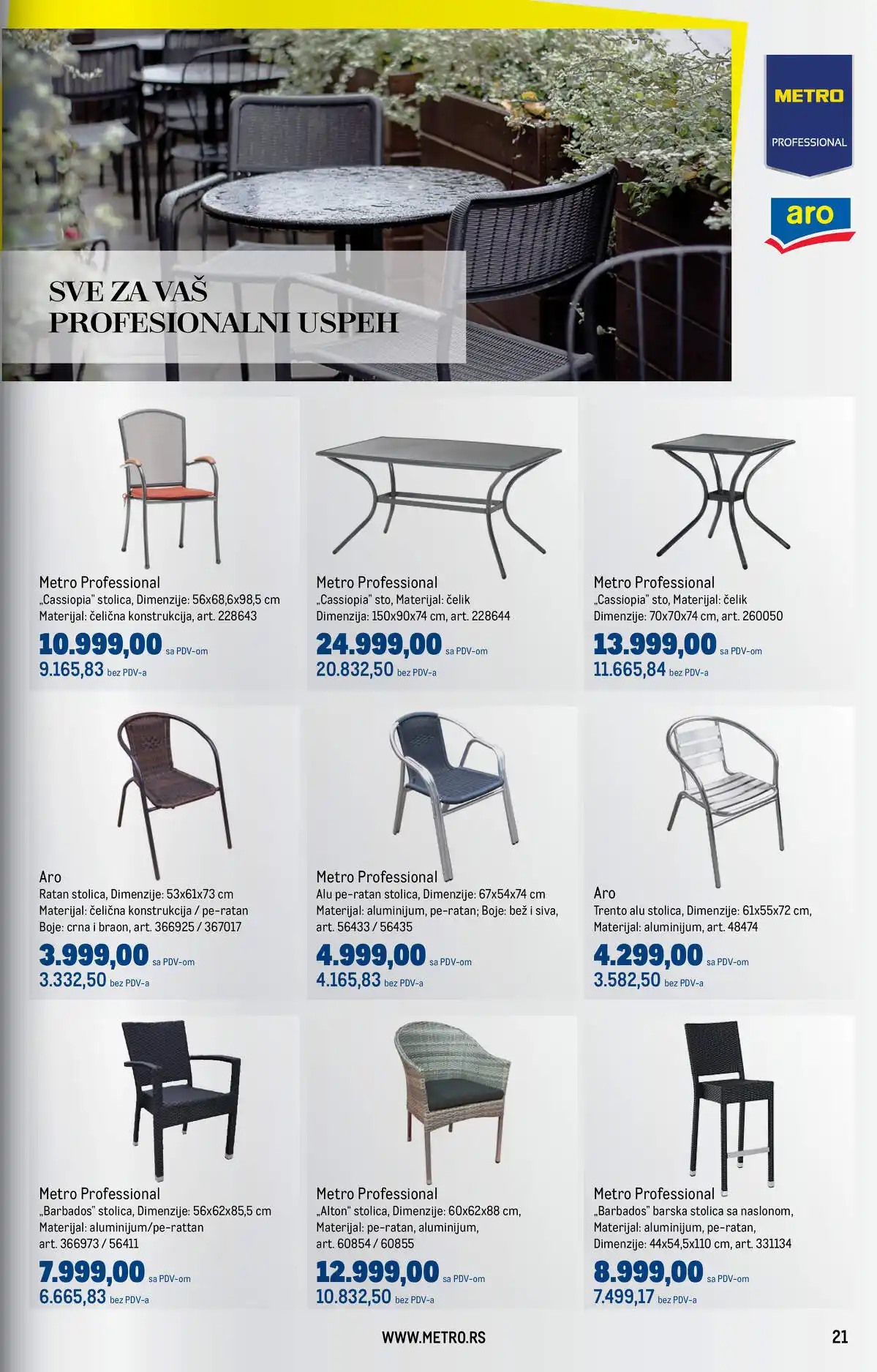 METRO
PROFESSIONAL

aro

SVE ZA VAŠ
PROFESIONALNI USPEH

Metro Professional
„Cassiopia" stolica, Dimenzije: 56x68,6x98,5 cm
Materijal: čelična konstrukcija, art. 228643
10.999,00 sa PDV-om
9.165,83 bez PDV-a

Metro Professional
„Cassiopia" sto, Materijal: čelik
Dimenzija: 150x90x74 cm, art. 228644
24.999,00 sa PDV-om
20.832,50 bez PDV-a

Metro Professional
„Cassiopia" sto, Materijal: čelik
Dimenzije: 70x70x74 cm, art. 260050
13.999,00 sa PDV-om
11.665,84 bez PDV-a

Aro
Ratan stolica, Dimenzije: 53x61x73 cm
Materijal: čelična konstrukcija / pe-ratan
Boje: crna i braon, art. 366925 / 367017
3.999,00 sa PDV-om
3.332,50 bez PDV-a

Metro Professional
Alu pe-ratan stolica, Dimenzije: 67x54x74 cm
Materijal: aluminijum, pe-ratan; Boje: bež i siva, art. 56433 / 56435
4.999,00 sa PDV-om
4.165,83 bez PDV-a

Aro
Trento alu stolica, Dimenzije: 61x55x72 cm,
Materijal: aluminijum, art. 48474
4.299,00 sa PDV-om
3.582,50 bez PDV-a

Metro Professional
„Barbados" stolica, Dimenzije: 56x62x85,5 cm
Materijal: aluminijum/pe-rattan
art. 366973 / 56411
7.999,00 sa PDV-om
6.665,83 bez PDV-a

Metro Professional
„Alton" stolica, Dimenzije: 60x62x88 cm,
Materijal: pe-ratan, aluminijum,
art. 60854 / 60855
12.999,00 sa PDV-om
10.832,50 bez PDV-a

Metro Professional
„Barbados" barska stolica sa naslonom,
Materijal: aluminijum, pe-ratan,
Dimenzije: 44x54,5x110 cm, art. 331134
8.999,00 sa PDV-om
7.499,17 bez PDV-a

WWW.METRO.RS
21